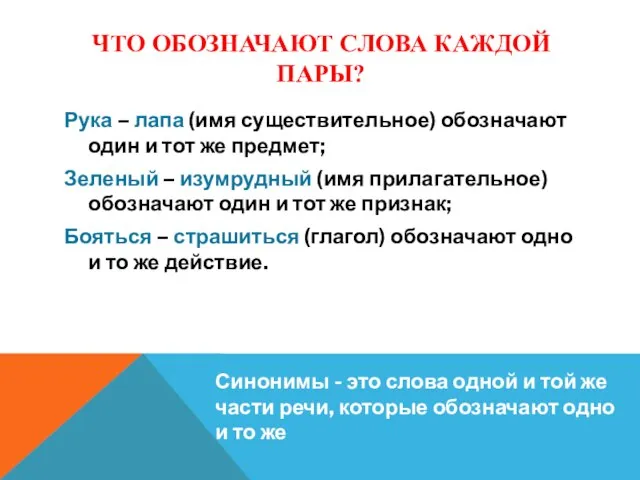 ЧТО ОБОЗНАЧАЮТ СЛОВА КАЖДОЙ ПАРЫ?

Рука – лапа (имя существительное) обозначают один и тот же предмет;

Зеленый – изумрудный (имя прилагательное) обозначают один и тот же признак;

Бояться – страшиться (глагол) обозначают одно и то же действие.

Синонимы - это слова одной и той же части речи, которые обозначают одно и то же